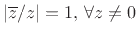 $|\overline{z}/z| = 1, \forall z \neq 0$